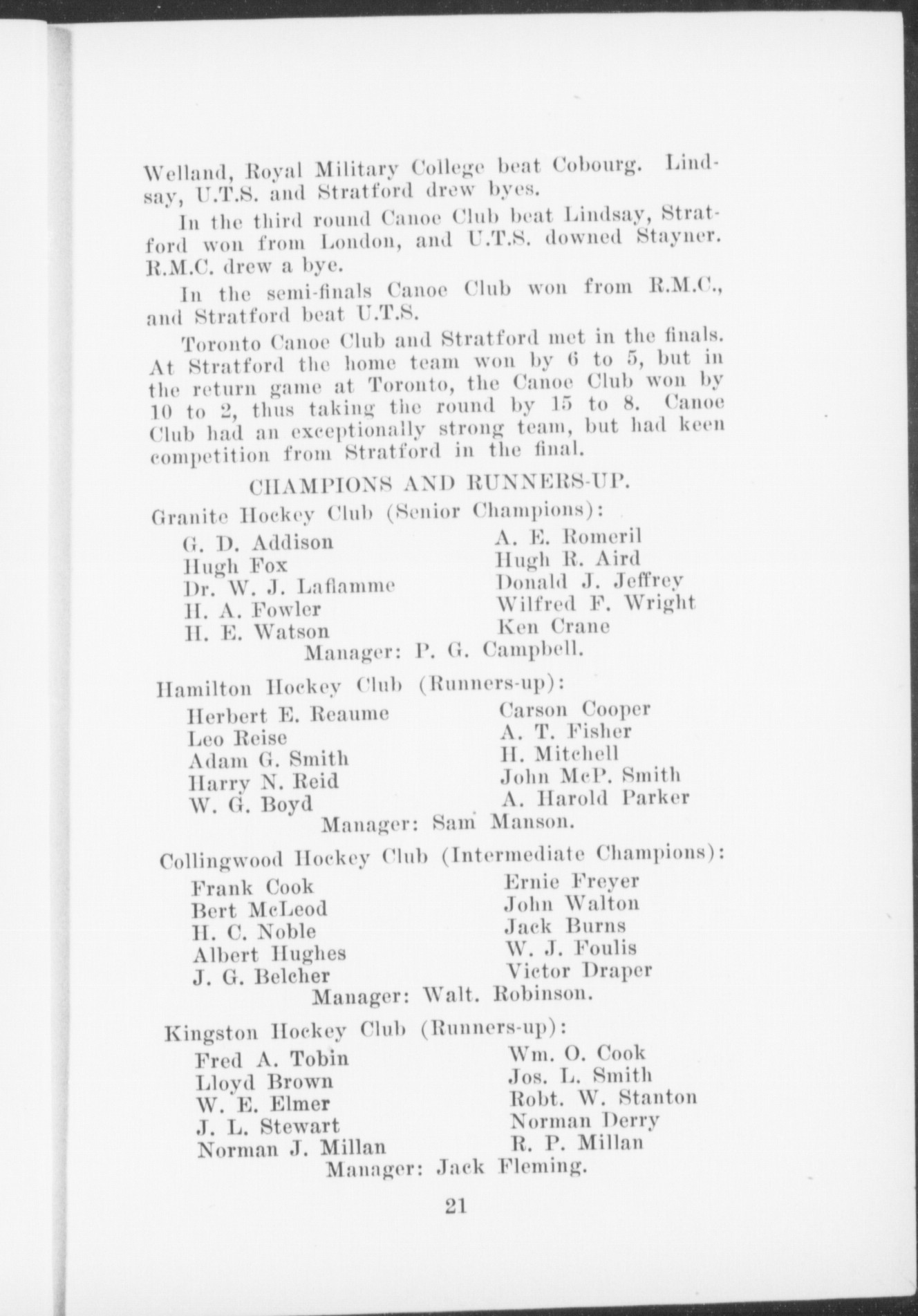 Welland, Royal Military College beat Cobourg. Lindsay, U.T.S. and Stratford drew byes.

In the third round Canoe Club beat Lindsay, Stratford won from London, and U.T.S. downed Stayner. R.M.C. drew a bye.

In the semi-finals Canoe Club won from R.M.C., and Stratford beat U.T.S.

Toronto Canoe Club and Stratford met in the finals. At Stratford the home team won by 6 to 5, but in the return game at Toronto, the Canoe Club won by 10 to 2, thus taking the round by 15 to 8. Canoe Club had an exceptionally strong team, but had keen competition from Stratford in the final.

CHAMPIONS AND RUNNERS-UP.

Granite Hockey Club (Senior Champions):

G. D. Addison
Hugh Fox
Dr. W. J. Laflamme
H. A. Fowler
H. E. Watson

A. E. Romeril
Hugh R. Aird
Donald J. Jeffrey
Wilfred F. Wright
Ken Crane

Manager: P. G. Campbell.

Hamilton Hockey Club (Runners-up):

Herbert E. Reaume
Leo Reise
Adam G. Smith
Harry N. Reid
W. G. Boyd

Carson Cooper
A. T. Fisher
H. Mitchell
John McP. Smith
A. Harold Parker

Manager: Sam Manson.

Collingwood Hockey Club (Intermediate Champions):

Frank Cook
Bert McLeod
H. C. Noble
Albert Hughes
J. G. Belcher

Ernie Freyer
John Walton
Jack Burns
W. J. Foulis
Victor Draper

Manager: Walt. Robinson.

Kingston Hockey Club (Runners-up):

Fred A. Tobin
Lloyd Brown
W. E. Elmer
J. L. Stewart
Norman J. Millan

Wm. O. Cook
Jos. L. Smith
Robt. W. Stanton
Norman Derry
R. P. Millan

Manager: Jack Fleming.

21